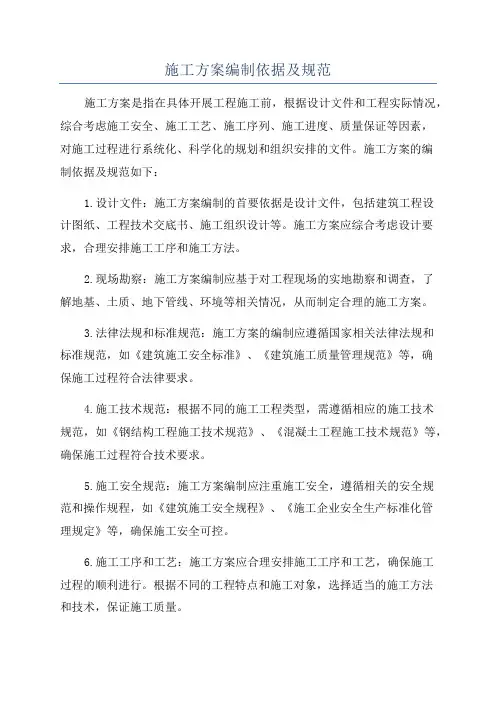 施工方案编制依据及规范

施工方案是指在具体开展工程施工前，根据设计文件和工程实际情况，综合考虑施工安全、施工工艺、施工序列、施工进度、质量保证等因素，对施工过程进行系统化、科学化的规划和组织安排的文件。施工方案的编制依据及规范如下：

1.设计文件：施工方案编制的首要依据是设计文件，包括建筑工程设计图纸、工程技术交底书、施工组织设计等。施工方案应综合考虑设计要求，合理安排施工工序和施工方法。

2.现场勘察：施工方案编制应基于对工程现场的实地勘察和调查，了解地基、土质、地下管线、环境等相关情况，从而制定合理的施工方案。

3.法律法规和标准规范：施工方案的编制应遵循国家相关法律法规和标准规范，如《建筑施工安全标准》、《建筑施工质量管理规范》等，确保施工过程符合法律要求。

4.施工技术规范：根据不同的施工工程类型，需遵循相应的施工技术规范，如《钢结构工程施工技术规范》、《混凝土工程施工技术规范》等，确保施工过程符合技术要求。

5.施工安全规范：施工方案编制应注重施工安全，遵循相关的安全规范和操作规程，如《建筑施工安全规程》、《施工企业安全生产标准化管理规定》等，确保施工安全可控。

6.施工工序和工艺：施工方案应合理安排施工工序和工艺，确保施工过程的顺利进行。根据不同的工程特点和施工对象，选择适当的施工方法和技术，保证施工质量。